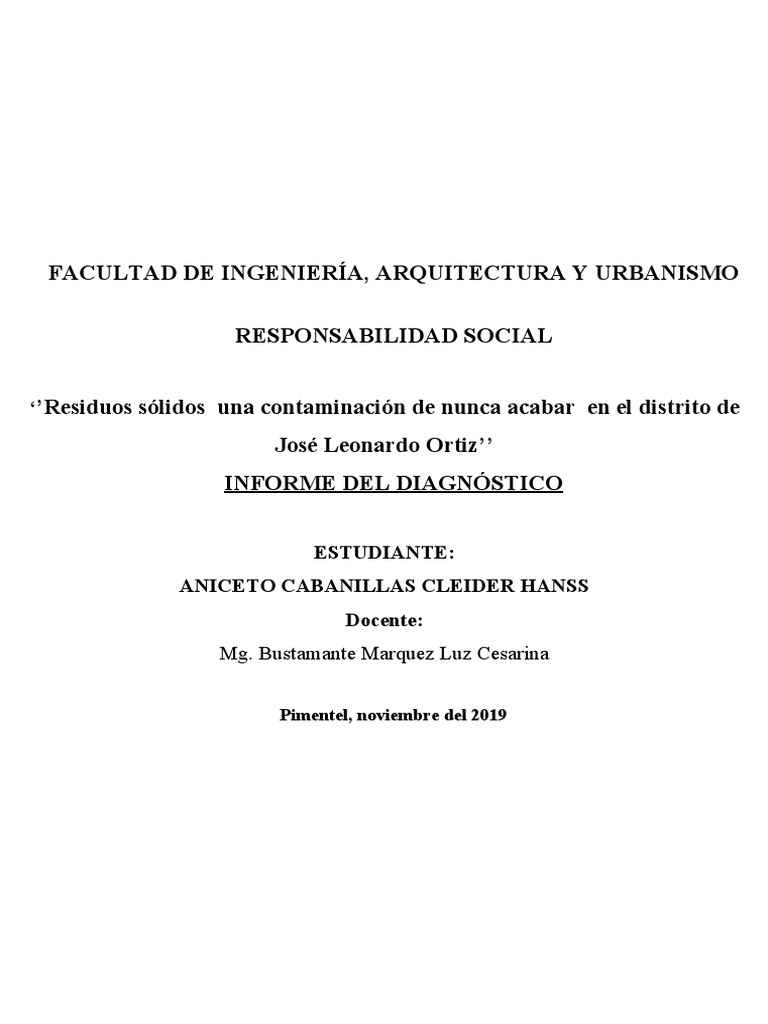 FACULTAD DE INGENIERÍA, ARQUITECTURA Y URBANISMO

RESPONSABILIDAD SOCIAL

‘’Residuos sólidos una contaminación de nunca acabar en el distrito de José Leonardo Ortiz’’

INFORME DEL DIAGNÓSTICO

ESTUDIANTE:
ANICETO CABANILLAS CLEIDER HANSS
Docente:
Mg. Bustamante Marquez Luz Cesarina

Pimentel, noviembre del 2019